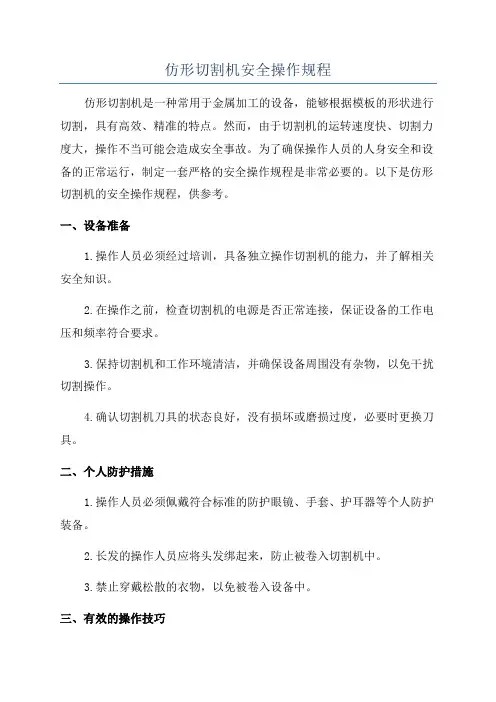 仿形切割机安全操作规程

仿形切割机是一种常用于金属加工的设备，能够根据模板的形状进行切割，具有高效、精准的特点。然而，由于切割机的运转速度快、切割力度大，操作不当可能会造成安全事故。为了确保操作人员的人身安全和设备的正常运行，制定一套严格的安全操作规程是非常必要的。以下是仿形切割机的安全操作规程，供参考。

一、设备准备

1.操作人员必须经过培训，具备独立操作切割机的能力，并了解相关安全知识。

2.在操作之前，检查切割机的电源是否正常连接，保证设备的工作电压和频率符合要求。

3.保持切割机和工作环境清洁，并确保设备周围没有杂物，以免干扰切割操作。

4.确认切割机刀具的状态良好，没有损坏或磨损过度，必要时更换刀具。

二、个人防护措施

1.操作人员必须佩戴符合标准的防护眼镜、手套、护耳器等个人防护装备。

2.长发的操作人员应将头发绑起来，防止被卷入切割机中。

3.禁止穿戴松散的衣物，以免被卷入设备中。

三、有效的操作技巧